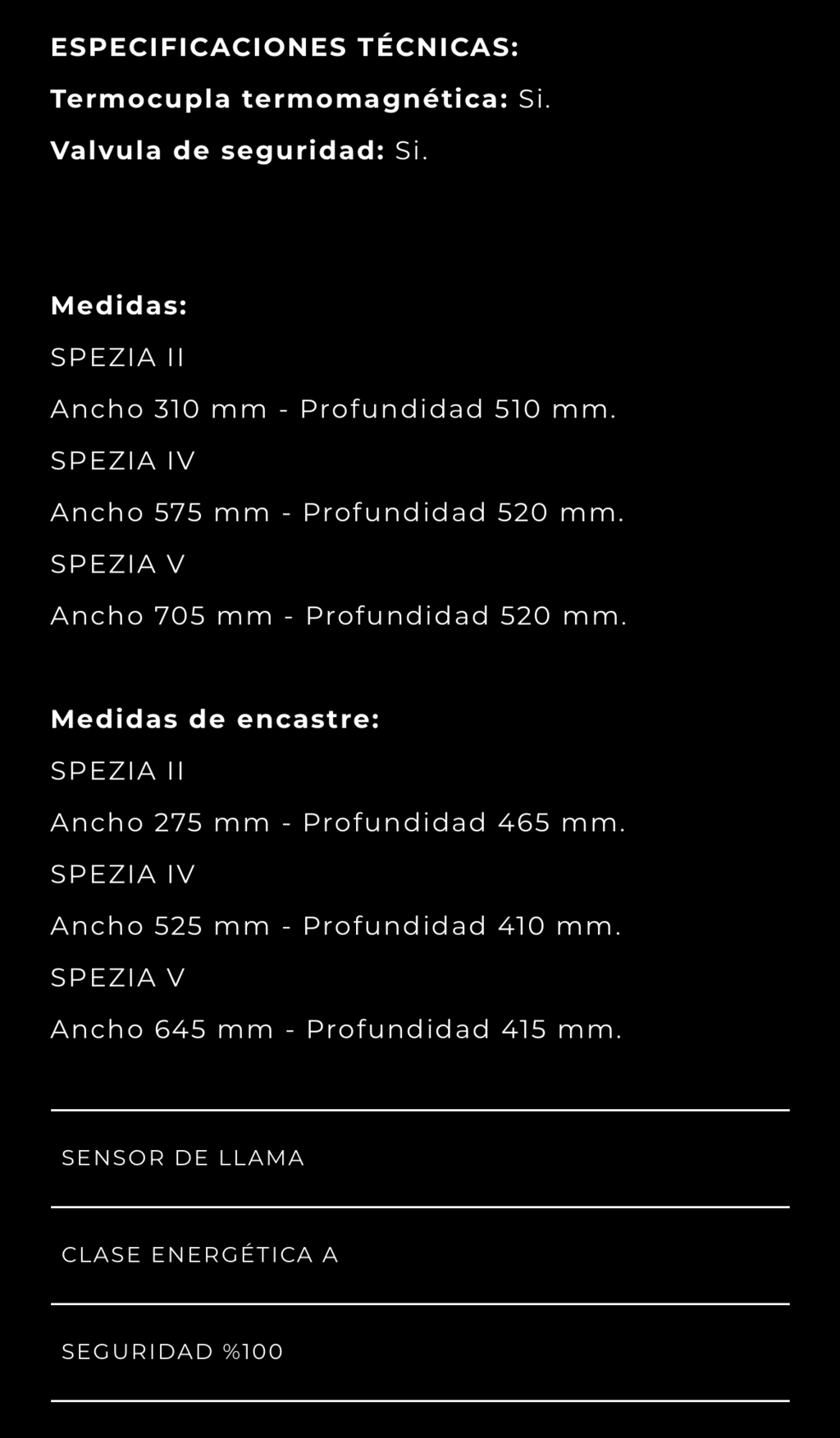 ESPECIFICACIONES TÉCNICAS:

Termocupla termomagnética: Si.

Valvula de seguridad: Si.

Medidas:

SPEZIA II

Ancho 310 mm - Profundidad 510 mm.

SPEZIA IV

Ancho 575 mm - Profundidad 520 mm.

SPEZIA V

Ancho 705 mm - Profundidad 520 mm.

Medidas de encastre:

SPEZIA II

Ancho 275 mm - Profundidad 465 mm.

SPEZIA IV

Ancho 525 mm - Profundidad 410 mm.

SPEZIA V

Ancho 645 mm - Profundidad 415 mm.

SENSOR DE LLAMA

CLASE ENERGÉTICA A

SEGURIDAD %100